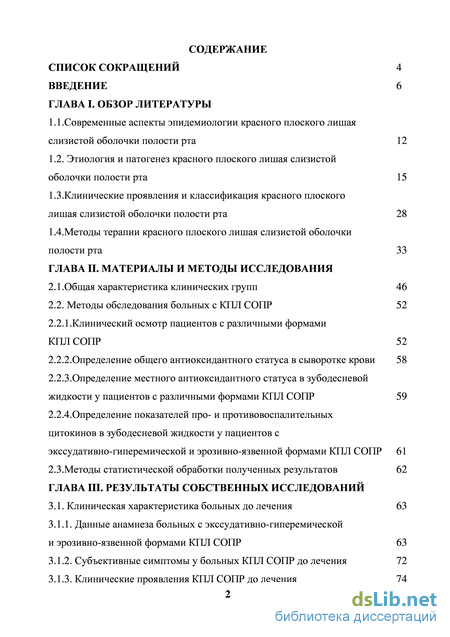 СОДЕРЖАНИЕ

СПИСОК СОКРАЩЕНИЙ 4

ВВЕДЕНИЕ 6

ГЛАВА I. ОБЗОР ЛИТЕРАТУРЫ

1.1.Современные аспекты эпидемиологии красного плоского лишая слизистой оболочки полости рта 12

1.2. Этиология и патогенез красного плоского лишая слизистой оболочки полости рта 15

1.3.Клинические проявления и классификация красного плоского лишая слизистой оболочки полости рта 28

1.4.Методы терапии красного плоского лишая слизистой оболочки полости рта 33

ГЛАВА II. МАТЕРИАЛЫ И МЕТОДЫ ИССЛЕДОВАНИЯ

2.1.Общая характеристика клинических групп 46

2.2. Методы обследования больных с КПЛ СОПР 52

2.2.1.Клинический осмотр пациентов с различными формами КПЛ СОПР 52

2.2.2.Определение общего антиоксидантного статуса в сыворотке крови 58

2.2.3.Определение местного антиоксидантного статуса в зубодесневой жидкости у пациентов с различными формами КПЛ СОПР 59

2.2.4.Определение показателей про- и противовоспалительных цитокинов в зубодесневой жидкости у пациентов с экссудативно-гиперемической и эрозивно-язвенной формами КПЛ СОПР 61

2.3.Методы статистической обработки полученных результатов 62

ГЛАВА III. РЕЗУЛЬТАТЫ СОБСТВЕННЫХ ИССЛЕДОВАНИЙ

3.1. Клиническая характеристика больных до лечения 63

3.1.1. Данные анамнеза больных с экссудативно-гиперемической и эрозивно-язвенной формами КПЛ СОПР 63

3.1.2. Субъективные симптомы у больных КПЛ СОПР до лечения 72

3.1.3. Клинические проявления КПЛ СОПР до лечения 74

2

dsLib.net
библиотека диссертаций